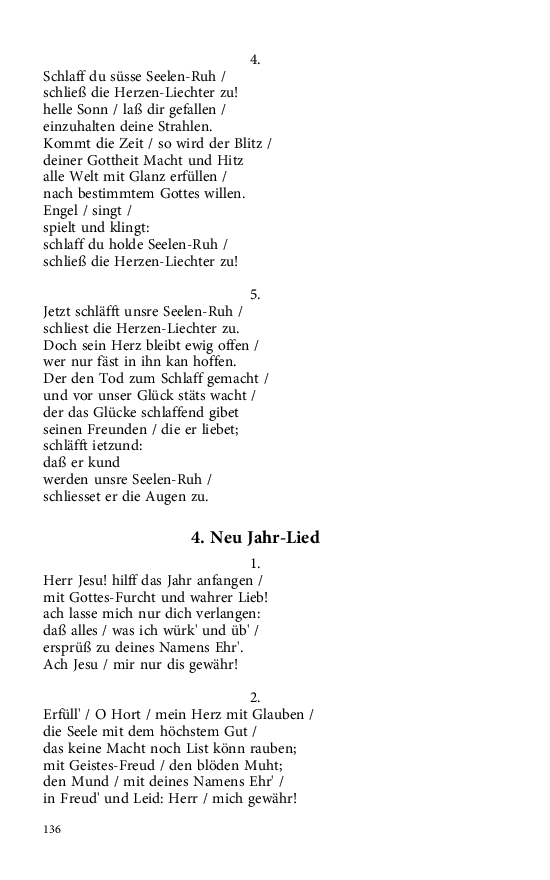 4.
Schlaff du süsse Seelen-Ruh /
schließ die Herzen-Liechter zu!
helle Sonn / laß dir gefallen /
einzuhalten deine Strahlen.
Kommt die Zeit / so wird der Blitz /
deiner Gottheit Macht und Hitz
alle Welt mit Glanz erfüllen /
nach bestimmtem Gottes willen.
Engel / singt /
spielt und klingt:
schlaff du holde Seelen-Ruh /
schließ die Herzen-Liechter zu!

5.
Jetzt schläfft unsre Seelen-Ruh /
schliest die Herzen-Liechter zu.
Doch sein Herz bleibt ewig offen /
wer nur fäst in ihn kan hoffen.
Der den Tod zum Schlaff gemacht /
und vor unser Glück stäts wacht /
der das Glücke schlaffend gibet
seinen Freunden / die er liebet;
schläfft ietzund:
daß er kund
werden unsre Seelen-Ruh /
schliesset er die Augen zu.

4. Neu Jahr-Lied

1.
Herr Jesu! hilff das Jahr anfangen /
mit Gottes-Furcht und wahrer Lieb!
ach lasse mich nur dich verlangen:
daß alles / was ich würk' und üb' /
ersprüß zu deines Namens Ehr'.
Ach Jesu / mir nur dis gewähr!

2.
Erfüll' / O Hort / mein Herz mit Glauben /
die Seele mit dem höchstem Gut /
das keine Macht noch List könn rauben;
mit Geistes-Freud / den blöden Muht;
den Mund / mit deines Namens Ehr' /
in Freud' und Leid: Herr / mich gewähr!

136